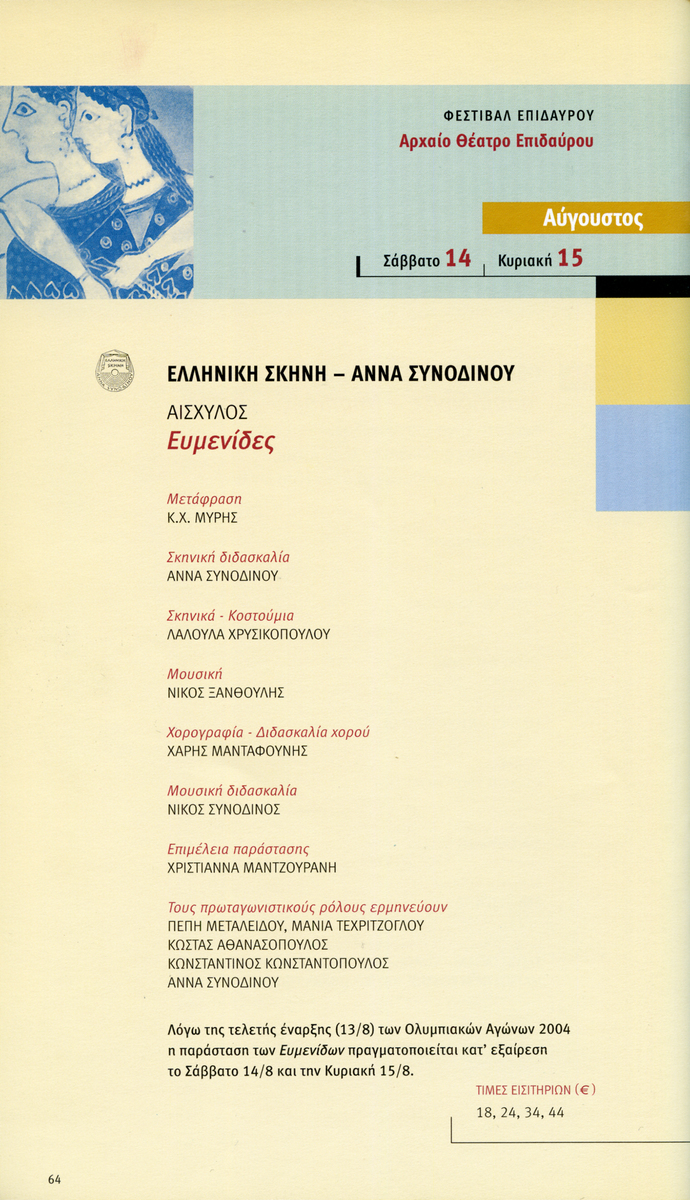 ΦΕΣΤΙΒΑΛ ΕΠΙΔΑΥΡΟΥ
Αρχαίο Θέατρο Επιδαύρου

Αύγουστος

Σάββατο 14 Κυριακή 15

ΕΛΛΗΝΙΚΗ ΣΚΗΝΗ – ΑΝΝΑ ΣΥΝΟΔΙΝΟΥ

ΑΙΣΧΥΛΟΣ
Ευμενίδες

Μετάφραση
Κ.Χ. ΜΥΡΗΣ

Σκηνική διδασκαλία
ΑΝΝΑ ΣΥΝΟΔΙΝΟΥ

Σκηνικά - Κοστούμια
ΛΑΛΟΥΛΑ ΧΡΥΣΙΚΟΠΟΥΛΟΥ

Μουσική
ΝΙΚΟΣ ΞΑΝΘΟΥΛΗΣ

Χορογραφία - Διδασκαλία χορού
ΧΑΡΗΣ ΜΑΝΤΑΦΟΥΝΗΣ

Μουσική διδασκαλία
ΝΙΚΟΣ ΣΥΝΟΔΙΝΟΣ

Επιμέλεια παράστασης
ΧΡΙΣΤΙΑΝΝΑ ΜΑΝΤΖΟΥΡΑΝΗ

Τους πρωταγωνιστικούς ρόλους ερμηνεύουν
ΠΕΠΗ ΜΕΤΑΛΕΙΔΟΥ, ΜΑΝΙΑ ΤΕΧΡΙΤΖΟΓΛΟΥ
ΚΩΣΤΑΣ ΑΘΑΝΑΣΟΠΟΥΛΟΣ
ΚΩΝΣΤΑΝΤΙΝΟΣ ΚΩΝΣΤΑΝΤΟΠΟΥΛΟΣ
ΑΝΝΑ ΣΥΝΟΔΙΝΟΥ

Λόγω της τελετής έναρξης (13/8) των Ολυμπιακών Αγώνων 2004 η παράσταση των Ευμενίδων πραγματοποιείται κατ' εξαίρεση το Σάββατο 14/8 και την Κυριακή 15/8.

ΤΙΜΕΣ ΕΙΣΙΤΗΡΙΩΝ (€)
18, 24, 34, 44

64